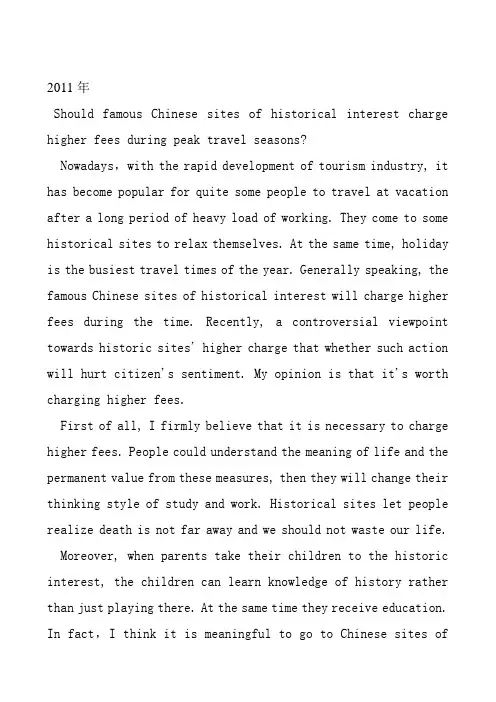 2011年

Should famous Chinese sites of historical interest charge higher fees during peak travel seasons?

Nowadays, with the rapid development of tourism industry, it has become popular for quite some people to travel at vacation after a long period of heavy load of working. They come to some historical sites to relax themselves. At the same time, holiday is the busiest travel times of the year. Generally speaking, the famous Chinese sites of historical interest will charge higher fees during the time. Recently, a controversial viewpoint towards historic sites' higher charge that whether such action will hurt citizen's sentiment. My opinion is that it's worth charging higher fees.

First of all, I firmly believe that it is necessary to charge higher fees. People could understand the meaning of life and the permanent value from these measures, then they will change their thinking style of study and work. Historical sites let people realize death is not far away and we should not waste our life.

Moreover, when parents take their children to the historic interest, the children can learn knowledge of history rather than just playing there. At the same time they receive education. In fact, I think it is meaningful to go to Chinese sites of